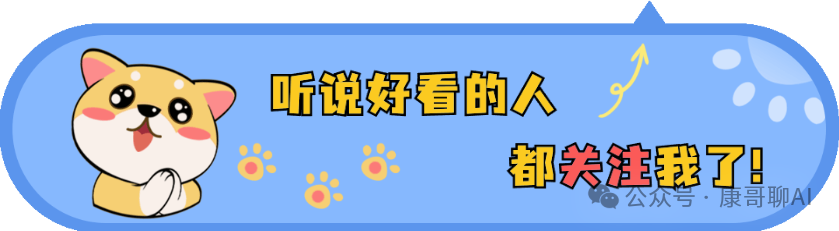 听说好看的人
都关注我了!

公众号 · 康哥聊AI